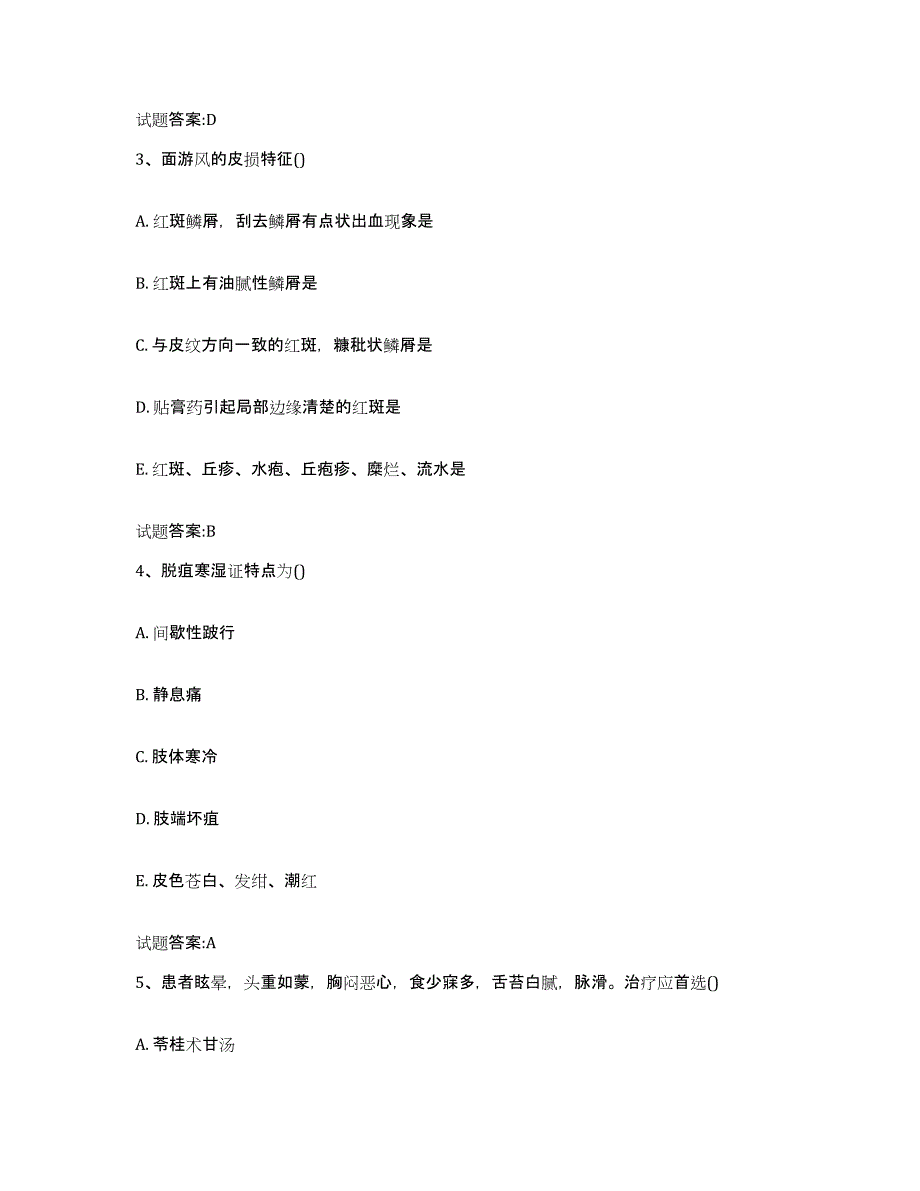 试题答案:D

3、面游风的皮损特征()

A. 红斑鳞屑，刮去鳞屑有点状出血现象是

B. 红斑上有油腻性鳞屑是

C. 与皮纹方向一致的红斑，糠秕状鳞屑是

D. 贴膏药引起局部边缘清楚的红斑是

E. 红斑、丘疹、水疱、丘疱疹、糜烂、流水是

试题答案:B

4、脱疽寒湿证特点为()

A. 间歇性跛行

B. 静息痛

C. 肢体寒冷

D. 肢端坏疽

E. 皮色苍白、发绀、潮红

试题答案:A

5、患者眩晕，头重如蒙，胸闷恶心，食少寐多，舌苔白腻，脉滑。治疗应首选()

A. 苓桂术甘汤